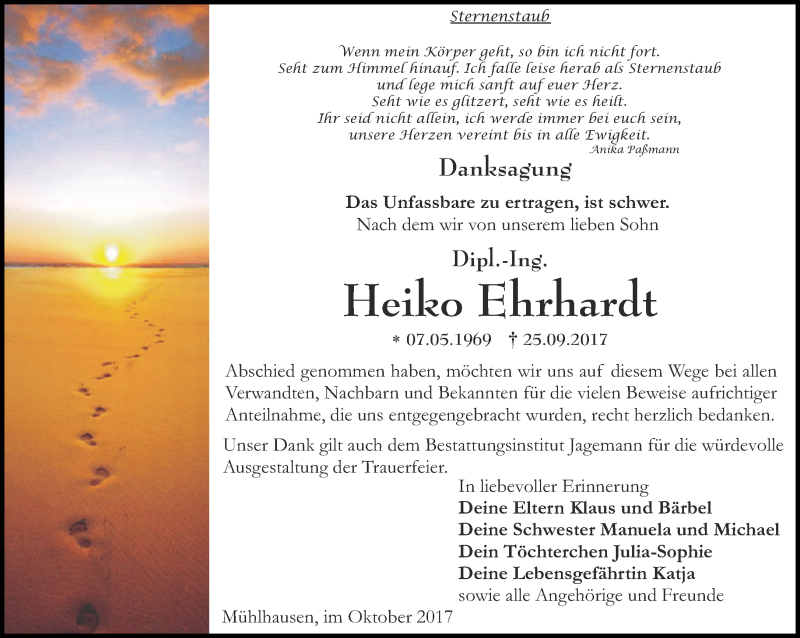 Sternenstaub

Wenn mein Körper geht, so bin ich nicht fort.
Seht zum Himmel hinauf. Ich falle leise herab als Sternenstaub
und lege mich sanft auf euer Herz.
Seht wie es glitzert, seht wie es heilt.
Ihr seid nicht allein, ich werde immer bei euch sein,
unsere Herzen vereint bis in alle Ewigkeit.
Anika Paßmann

Danksagung

Das Unfassbare zu ertragen, ist schwer.
Nach dem wir von unserem lieben Sohn

Dipl.-Ing.
Heiko Ehrhardt
* 07.05.1969 † 25.09.2017

Abschied genommen haben, möchten wir uns auf diesem Wege bei allen Verwandten, Nachbarn und Bekannten für die vielen Beweise aufrichtiger Anteilnahme, die uns entgegengebracht wurden, recht herzlich bedanken.

Unser Dank gilt auch dem Bestattungsinstitut Jagemann für die würdevolle Ausgestaltung der Trauerfeier.

In liebevoller Erinnerung
Deine Eltern Klaus und Bärbel
Deine Schwester Manuela und Michael
Dein Töchterchen Julia-Sophie
Deine Lebensgefährtin Katja
sowie alle Angehörige und Freunde

Mühlhausen, im Oktober 2017